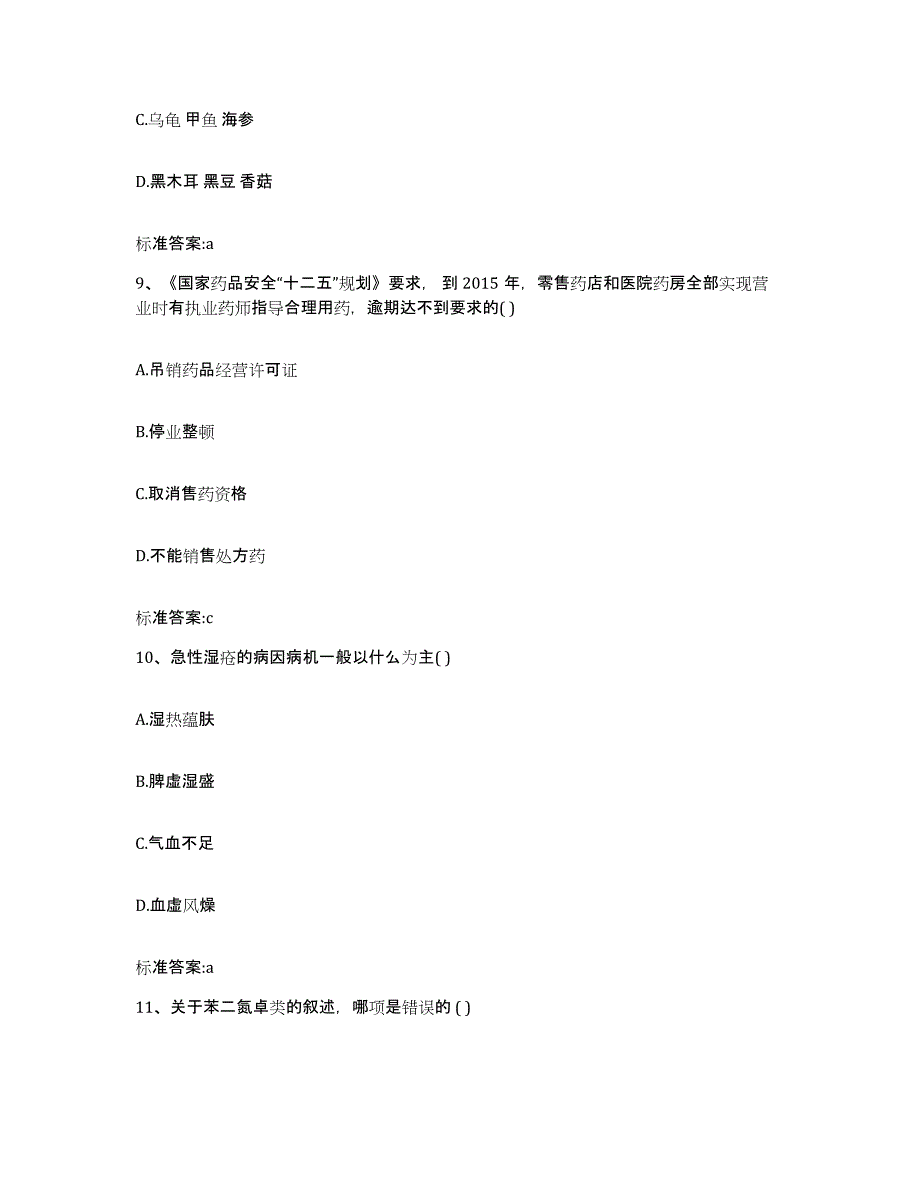 C.乌龟 甲鱼 海参

D.黑木耳 黑豆 香菇

标准答案:a

9、《国家药品安全“十二五”规划》要求， 到 2015 年，零售药店和医院药房全部实现营业时有执业药师指导合理用药，逾期达不到要求的( )

A.吊销药品经营许可证

B.停业整顿

C.取消售药资格

D.不能销售处方药

标准答案:c

10、急性湿疮的病因病机一般以什么为主( )

A.湿热蕴肤

B.脾虚湿盛

C.气血不足

D.血虚风燥

标准答案:a

11、关于苯二氮卓类的叙述，哪项是错误的 ( )